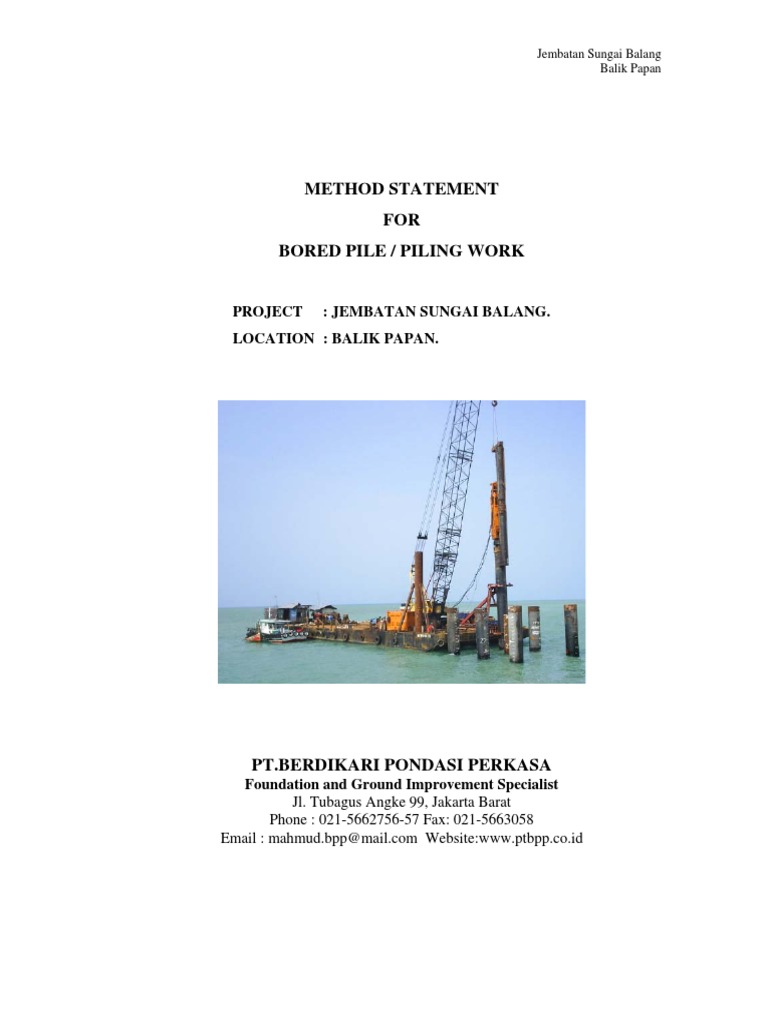 Jembatan Sungai Balang
Balik Papan

METHOD STATEMENT
FOR
BORED PILE / PILING WORK

PROJECT : JEMBATAN SUNGAI BALANG.
LOCATION : BALIK PAPAN.

PT.BERDIKARI PONDASI PERKASA
Foundation and Ground Improvement Specialist
Jl. Tubagus Angke 99, Jakarta Barat
Phone : 021-5662756-57 Fax: 021-5663058
Email : mahmud.bpp@mail.com Website:www.ptbpp.co.id